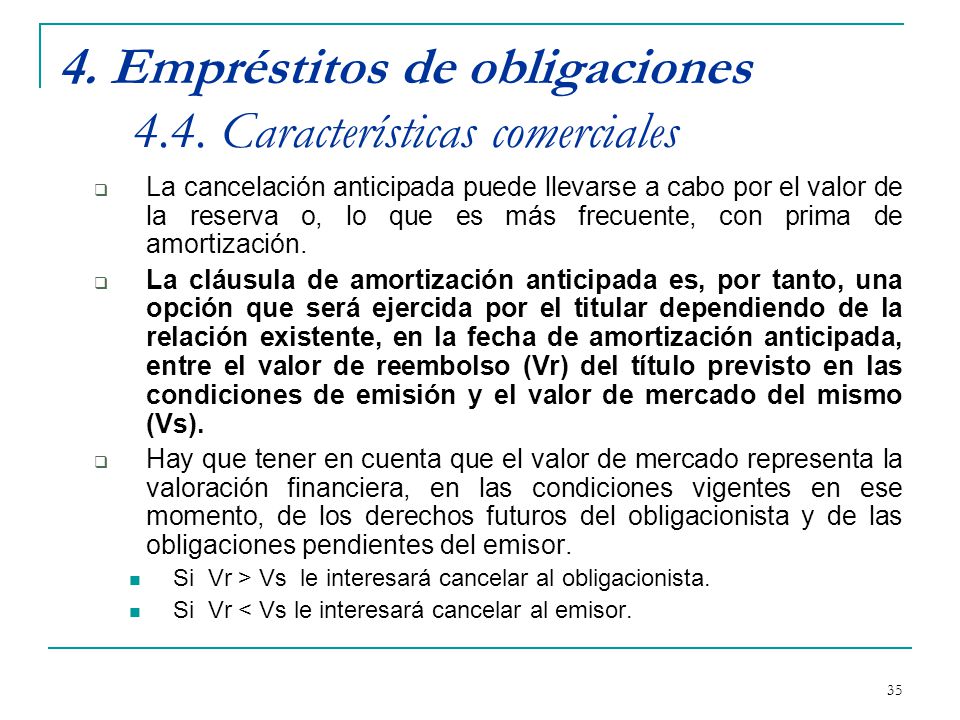 4. Empréstitos de obligaciones

4.4. Características comerciales

La cancelación anticipada puede llevarse a cabo por el valor de la reserva o, lo que es más frecuente, con prima de amortización.

La cláusula de amortización anticipada es, por tanto, una opción que será ejercida por el titular dependiendo de la relación existente, en la fecha de amortización anticipada, entre el valor de reembolso (Vr) del título previsto en las condiciones de emisión y el valor de mercado del mismo (Vs).

Hay que tener en cuenta que el valor de mercado representa la valoración financiera, en las condiciones vigentes en ese momento, de los derechos futuros del obligacionista y de las obligaciones pendientes del emisor.

Si Vr > Vs le interesará cancelar al obligacionista.

Si Vr < Vs le interesará cancelar al emisor.

35